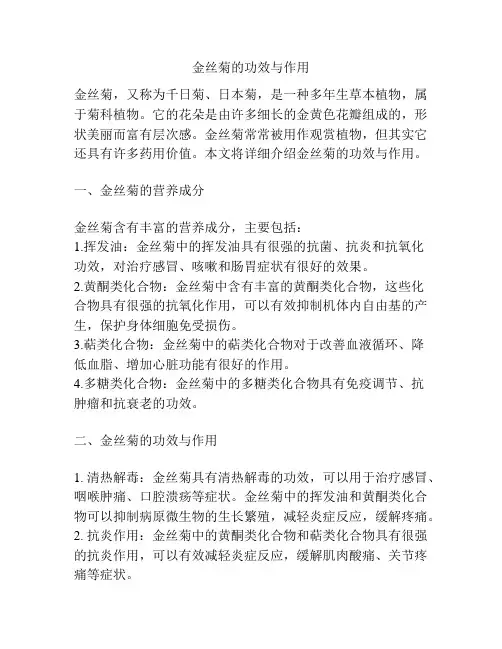 金丝菊的功效与作用

金丝菊，又称为千日菊、日本菊，是一种多年生草本植物，属于菊科植物。它的花朵是由许多细长的金黄色花瓣组成的，形状美丽而富有层次感。金丝菊常常被用作观赏植物，但其实它还具有许多药用价值。本文将详细介绍金丝菊的功效与作用。

一、金丝菊的营养成分

金丝菊含有丰富的营养成分，主要包括：
1.挥发油：金丝菊中的挥发油具有很强的抗菌、抗炎和抗氧化功效，对治疗感冒、咳嗽和肠胃症状有很好的效果。
2.黄酮类化合物：金丝菊中含有丰富的黄酮类化合物，这些化合物具有很强的抗氧化作用，可以有效抑制机体内自由基的产生，保护身体细胞免受损伤。
3.萜类化合物：金丝菊中的萜类化合物对于改善血液循环、降低血脂、增加心脏功能有很好的作用。
4.多糖类化合物：金丝菊中的多糖类化合物具有免疫调节、抗肿瘤和抗衰老的功效。

二、金丝菊的功效与作用

1. 清热解毒：金丝菊具有清热解毒的功效，可以用于治疗感冒、咽喉肿痛、口腔溃疡等症状。金丝菊中的挥发油和黄酮类化合物可以抑制病原微生物的生长繁殖，减轻炎症反应，缓解疼痛。
2. 抗炎作用：金丝菊中的黄酮类化合物和萜类化合物具有很强的抗炎作用，可以有效减轻炎症反应，缓解肌肉酸痛、关节疼痛等症状。